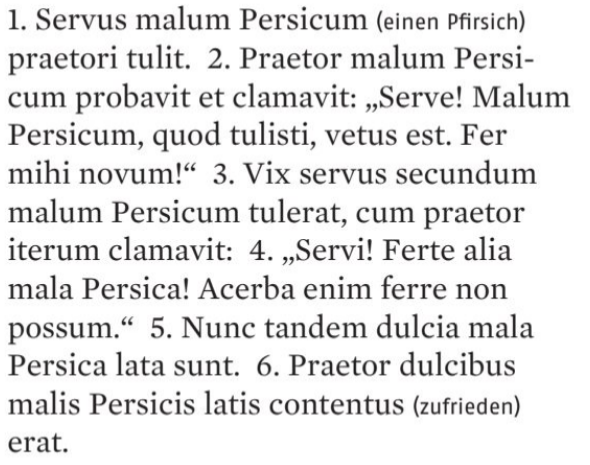 1. Servus malum Persicum (einen Pfirsich) praetori tulit. 2. Praetor malum Persicum probavit et clamavit: „Serve! Malum Persicum, quod tulisti, vetus est. Fer mihi novum!“ 3. Vix servus secundum malum Persicum tulerat, cum praetor iterum clamavit: 4. „Servi! Ferte alia mala Persica! Acerba enim ferre non possum.“ 5. Nunc tandem dulcia mala Persica lata sunt. 6. Praetor dulcibus malis Persicis latis contentus (zufrieden) erat.